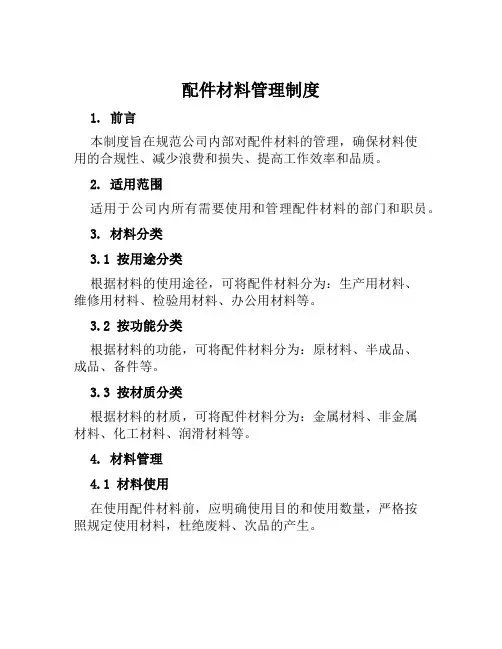 配件材料管理制度

1. 前言

本制度旨在规范公司内部对配件材料的管理，确保材料使用的合规性、减少浪费和损失、提高工作效率和品质。

2. 适用范围

适用于公司内所有需要使用和管理配件材料的部门和职员。

3. 材料分类

3.1 按用途分类

根据材料的使用途径，可将配件材料分为：生产用材料、维修用材料、检验用材料、办公用材料等。

3.2 按功能分类

根据材料的功能，可将配件材料分为：原材料、半成品、成品、备件等。

3.3 按材质分类

根据材料的材质，可将配件材料分为：金属材料、非金属材料、化工材料、润滑材料等。

4. 材料管理

4.1 材料使用

在使用配件材料前，应明确使用目的和使用数量，严格按照规定使用材料，杜绝废料、次品的产生。